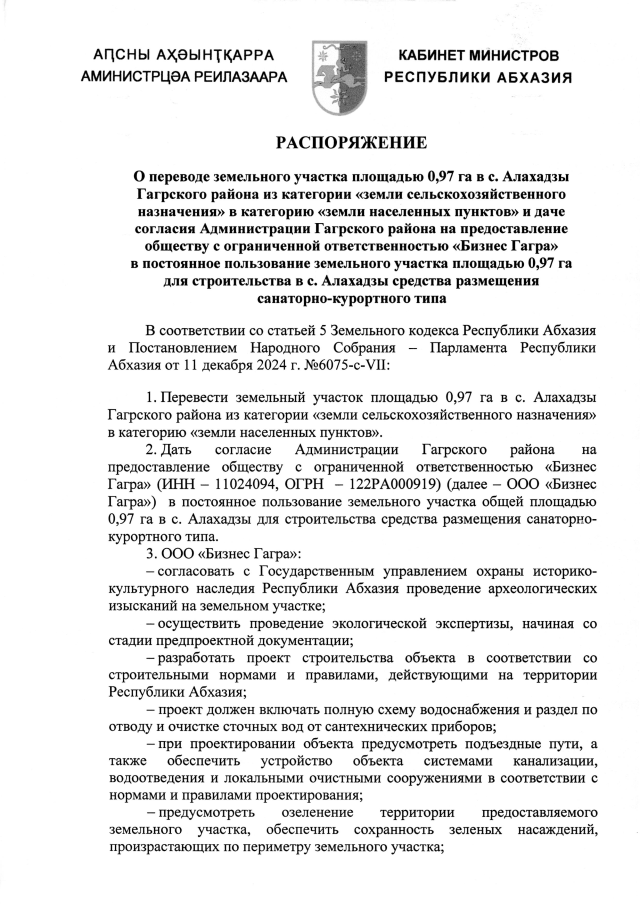 АԤСНЫ АҲӘЫНҬҚАРРА
АМИНИСТРЦӘА РЕИЛАЗААРА

КАБИНЕТ МИНИСТРОВ
РЕСПУБЛИКИ АБХАЗИЯ

РАСПОРЯЖЕНИЕ

О переводе земельного участка площадью 0,97 га в с. Алахадзы Гагрского района из категории «земли сельскохозяйственного назначения» в категорию «земли населенных пунктов» и даче согласия Администрации Гагрского района на предоставление обществу с ограниченной ответственностью «Бизнес Гагра» в постоянное пользование земельного участка площадью 0,97 га для строительства в с. Алахадзы средства размещения санаторно-курортного типа

В соответствии со статьей 5 Земельного кодекса Республики Абхазия и Постановлением Народного Собрания – Парламента Республики Абхазия от 11 декабря 2024 г. №6075-с-VII:

1. Перевести земельный участок площадью 0,97 га в с. Алахадзы Гагрского района из категории «земли сельскохозяйственного назначения» в категорию «земли населенных пунктов».

2. Дать согласие Администрации Гагрского района на предоставление обществу с ограниченной ответственностью «Бизнес Гагра» (ИНН – 11024094, ОГРН – 122РА000919) (далее – ООО «Бизнес Гагра») в постоянное пользование земельного участка общей площадью 0,97 га в с. Алахадзы для строительства средства размещения санаторно-курортного типа.

3. ООО «Бизнес Гагра»:

– согласовать с Государственным управлением охраны историко-культурного наследия Республики Абхазия проведение археологических изысканий на земельном участке;

– осуществить проведение экологической экспертизы, начиная со стадии предпроектной документации;

– разработать проект строительства объекта в соответствии со строительными нормами и правилами, действующими на территории Республики Абхазия;

– проект должен включать полную схему водоснабжения и раздел по отводу и очистке сточных вод от сантехнических приборов;

– при проектировании объекта предусмотреть подъездные пути, а также обеспечить устройство объекта системами канализации, водоотведения и локальными очистными сооружениями в соответствии с нормами и правилами проектирования;

– предусмотреть озеленение территории предоставляемого земельного участка, обеспечить сохранность зеленых насаждений, произрастающих по периметру земельного участка;